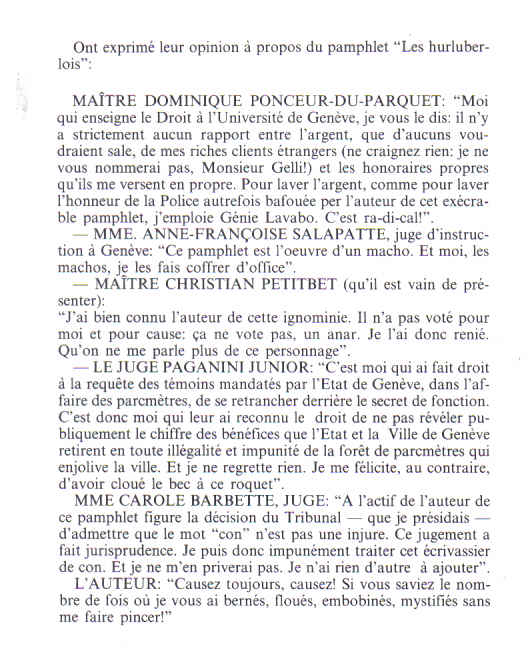 Ont exprimé leur opinion à propos du pamphlet "Les hurluberlois":

MAÎTRE DOMINIQUE PONCEUR-DU-PARQUET: "Moi qui enseigne le Droit à l'Université de Genève, je vous le dis: il n'y a strictement aucun rapport entre l'argent, que d'aucuns voudraient sale, de mes riches clients étrangers (ne craignez rien: je ne vous nommerai pas, Monsieur Gelli!) et les honoraires propres qu'ils me versent en propre. Pour laver l'argent, comme pour laver l'honneur de la Police autrefois bafouée per l'auteur de cet exécrable pamphlet, j'emploie Génie Lavabo. C'est ra-di-cal!".

— MME. ANNE-FRANÇOISE SALAPATTE, juge d'instruction à Genève: "Ce pamphlet est l'oeuvre d'un macho. Et moi, les machos, je les fais coffrer d'office".

— MAÎTRE CHRISTIAN PETITBET (qu'il est vain de présenter):
"J'ai bien connu l'auteur de cette ignominie. Il n'a pas voté pour moi et pour cause: ça ne vote pas, un anar. Je l'ai donc renié. Qu'on ne me parle plus de ce personnage".

— LE JUGE PAGANINI JUNIOR: "C'est moi qui ai fait droit à la requête des témoins mandatés par l'Etat de Genève, dans l'affaire des parcmètres, de se retrancher derrière le secret de fonction. C'est donc moi qui leur ai reconnu le droit de ne pas révéler publiquement le chiffre des bénéfices que l'Etat et la Ville de Genève retirent en toute illégalité et impunité de la forêt de parcmètres qui enjolive la ville. Et je ne regrette rien. Je me félicite, au contraire, d'avoir cloué le bec à ce roquet".

MME CAROLE BARBETTE, JUGE: "A l'actif de l'auteur de ce pamphlet figure la décision du Tribunal — que je présidais — d'admettre que le mot "con" n'est pas une injure. Ce jugement a fait jurisprudence. Je puis donc impunément traiter cet écrivassier de con. Et je ne m'en priverai pas. Je n'ai rien d'autre à ajouter".

L'AUTEUR: "Causez toujours, causez! Si vous saviez le nombre de fois où je vous ai bernés, floués, embobinés, mystifiés sans me faire pincer!"